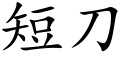 短刀